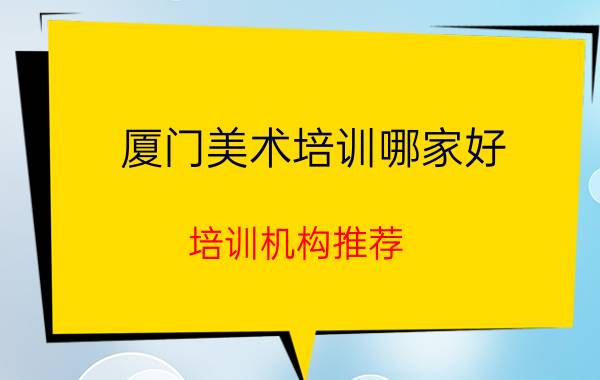 厦门美术培训哪家好

培训机构推荐